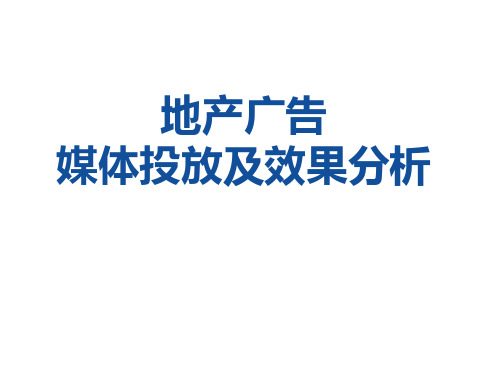 地产广告
媒体投放及效果分析